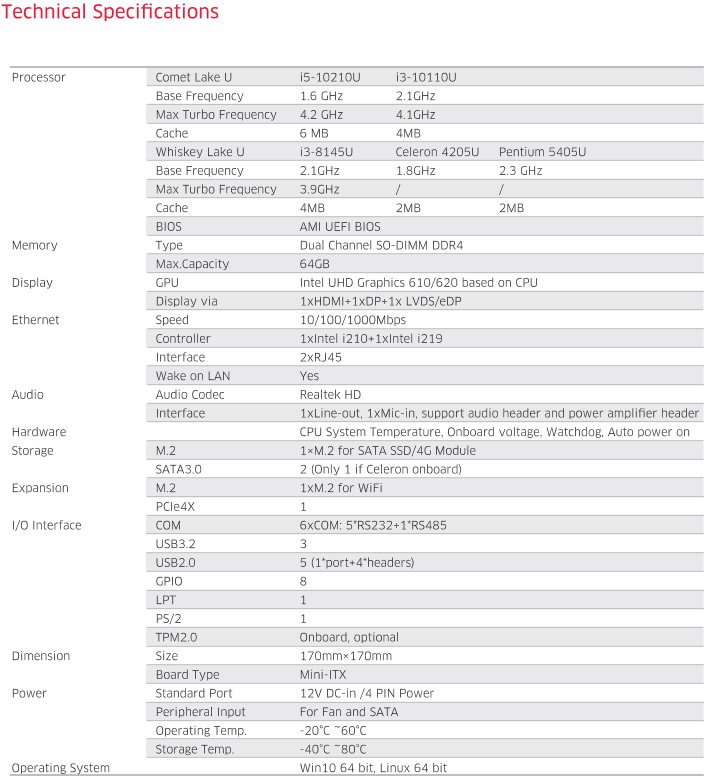 Technical Specifications

| | | | | |
|---|---|---|---|---|
| Processor | Comet Lake U | i5-10210U | i3-10110U | |
| | Base Frequency | 1.6 GHz | 2.1GHz | |
| | Max Turbo Frequency | 4.2 GHz | 4.1GHz | |
| | Cache | 6 MB | 4MB | |
| | Whiskey Lake U | i3-8145U | Celeron 4205U | Pentium 5405U |
| | Base Frequency | 2.1GHz | 1.8GHz | 2.3 GHz |
| | Max Turbo Frequency | 3.9GHz | / | / |
| | Cache | 4MB | 2MB | 2MB |
| | BIOS | AMI UEFI BIOS | | |
| Memory | Type | Dual Channel SO-DIMM DDR4 | | |
| | Max.Capacity | 64GB | | |
| Display | GPU | Intel UHD Graphics 610/620 based on CPU | | |
| | Display via | 1xHDMI+1xDP+1x LVDS/eDP | | |
| Ethernet | Speed | 10/100/1000Mbps | | |
| | Controller | 1xIntel i210+1xIntel i219 | | |
| | Interface | 2xRJ45 | | |
| | Wake on LAN | Yes | | |
| Audio | Audio Codec | Realtek HD | | |
| | Interface | 1xLine-out, 1xMic-in, support audio header and power amplifier header | | |
| Hardware | | CPU System Temperature, Onboard voltage, Watchdog, Auto power on | | |
| Storage | M.2 | 1×M.2 for SATA SSD/4G Module | | |
| | SATA3.0 | 2 (Only 1 if Celeron onboard) | | |
| Expansion | M.2 | 1xM.2 for WiFi | | |
| | PCIe4X | 1 | | |
| I/O Interface | COM | 6xCOM: 5*RS232+1*RS485 | | |
| | USB3.2 | 3 | | |
| | USB2.0 | 5 (1*port+4*headers) | | |
| | GPIO | 8 | | |
| | LPT | 1 | | |
| | PS/2 | 1 | | |
| | TPM2.0 | Onboard, optional | | |
| Dimension | Size | 170mm×170mm | | |
| | Board Type | Mini-ITX | | |
| Power | Standard Port | 12V DC-in /4 PIN Power | | |
| | Peripheral Input | For Fan and SATA | | |
| | Operating Temp. | -20°C ~60°C | | |
| | Storage Temp. | -40°C ~80°C | | |
| Operating System | | Win10 64 bit, Linux 64 bit | | |